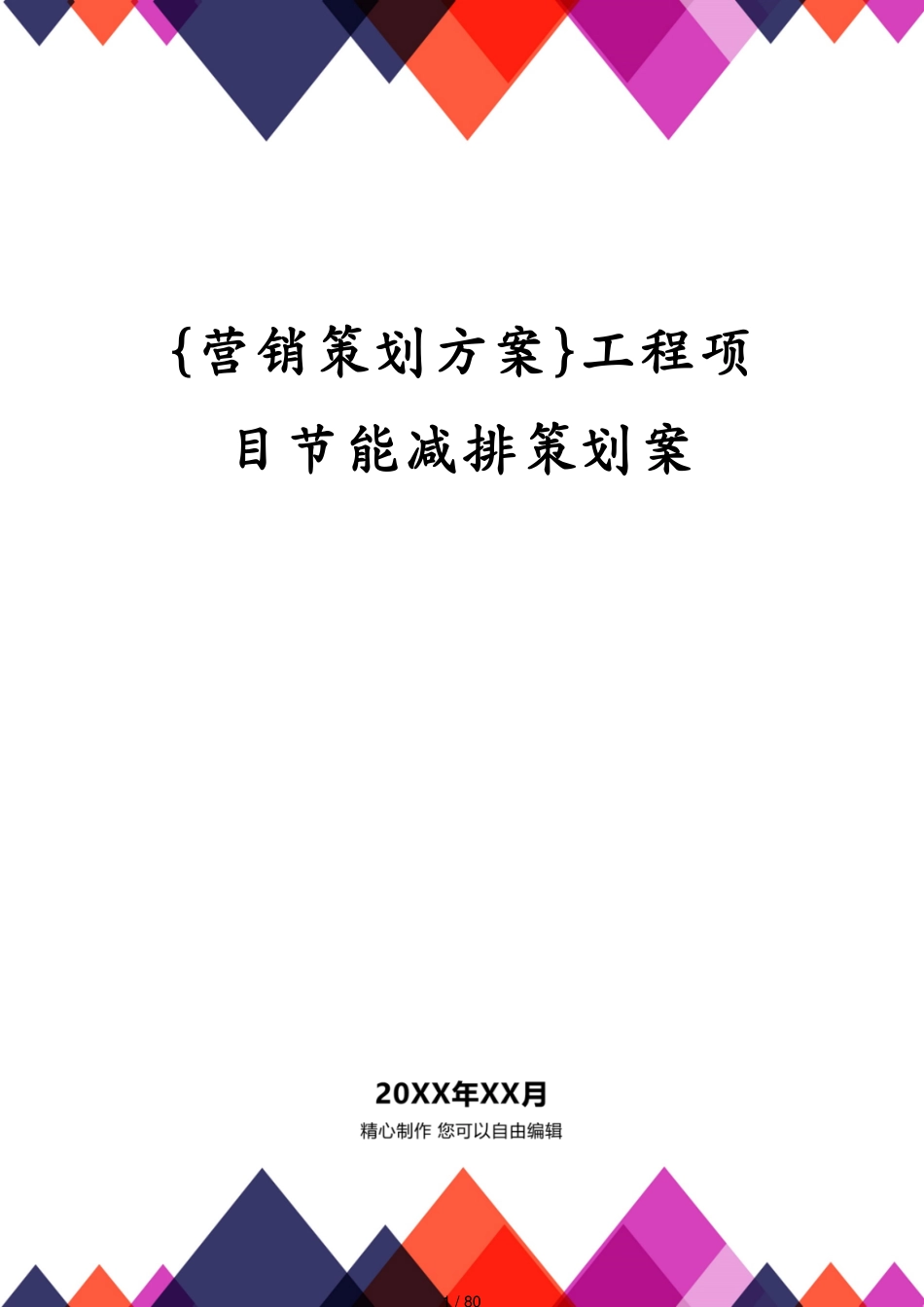 {营销策划方案}工程项目节能减排策划案

20XX年XX月

精心制作 您可以自由编辑

1 / 80